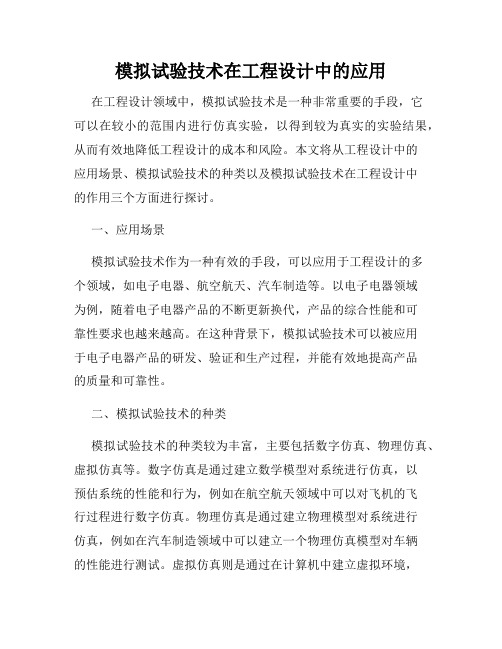 模拟试验技术在工程设计中的应用

在工程设计领域中，模拟试验技术是一种非常重要的手段，它可以在较小的范围内进行仿真实验，以得到较为真实的实验结果，从而有效地降低工程设计的成本和风险。本文将从工程设计中的应用场景、模拟试验技术的种类以及模拟试验技术在工程设计中的作用三个方面进行探讨。

一、应用场景

模拟试验技术作为一种有效的手段，可以应用于工程设计的多个领域，如电子电器、航空航天、汽车制造等。以电子电器领域为例，随着电子电器产品的不断更新换代，产品的综合性能和可靠性要求也越来越高。在这种背景下，模拟试验技术可以被应用于电子电器产品的研发、验证和生产过程，并能有效地提高产品的质量和可靠性。

二、模拟试验技术的种类

模拟试验技术的种类较为丰富，主要包括数字仿真、物理仿真、虚拟仿真等。数字仿真是通过建立数学模型对系统进行仿真，以预估系统的性能和行为，例如在航空航天领域中可以对飞机的飞行过程进行数字仿真。物理仿真是通过建立物理模型对系统进行仿真，例如在汽车制造领域中可以建立一个物理仿真模型对车辆的性能进行测试。虚拟仿真则是通过在计算机中建立虚拟环境，